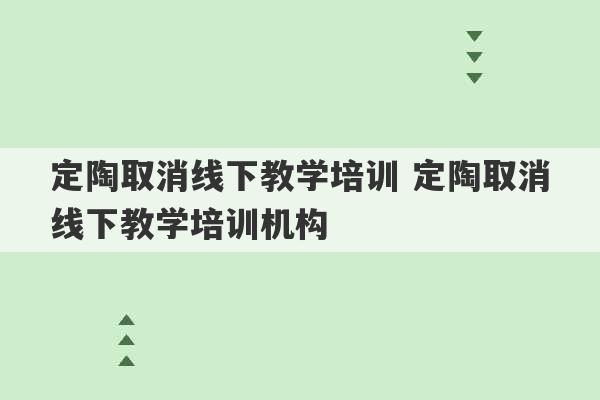 定陶取消线下教学培训 定陶取消线下教学培训机构